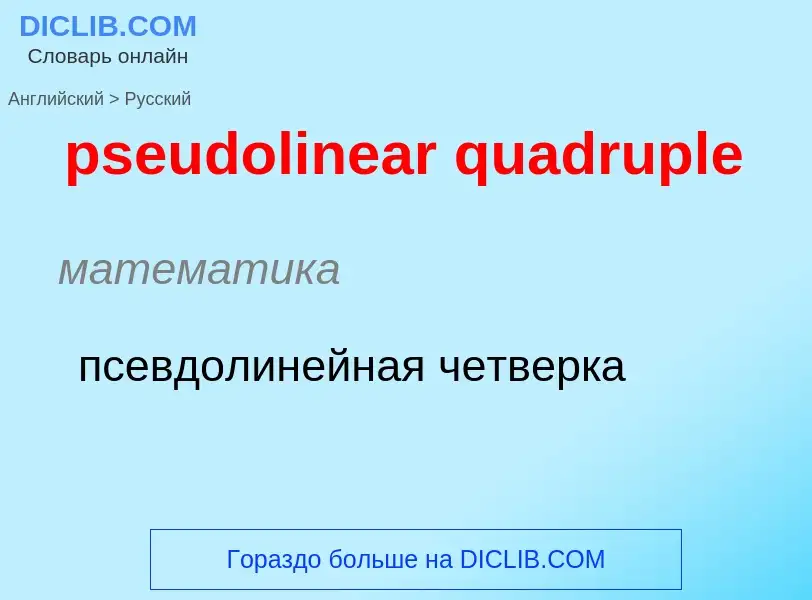 DICLIB.COM
Словарь онлайн

Английский > Русский

pseudolinear quadruple

математика

псевдолинейная четверка

Гораздо больше на DICLIB.COM